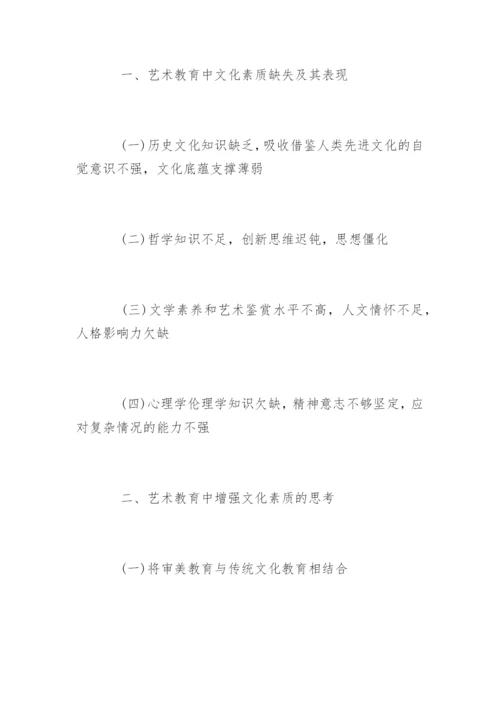 一、艺术教育中文化素质缺失及其表现

(一)历史文化知识缺乏，吸收借鉴人类先进文化的自觉意识不强，文化底蕴支撑薄弱

(二)哲学知识不足，创新思维迟钝，思想僵化

(三)文学素养和艺术鉴赏水平不高，人文情怀不足，人格影响力欠缺

(四)心理学伦理学知识欠缺，精神意志不够坚定，应对复杂情况的能力不强

二、艺术教育中增强文化素质的思考

(一)将审美教育与传统文化教育相结合